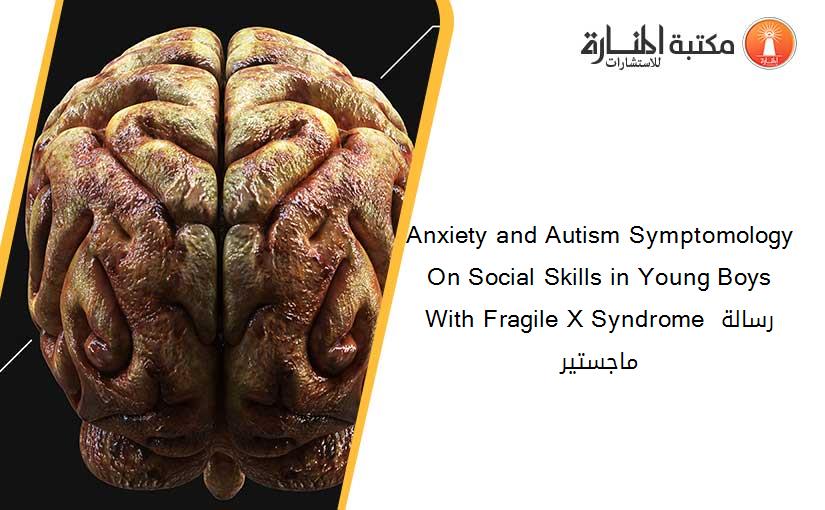 مكتبة المنارة للاستشارات

Anxiety and Autism Symptomology On Social Skills in Young Boys With Fragile X Syndrome رسالة ماجستير